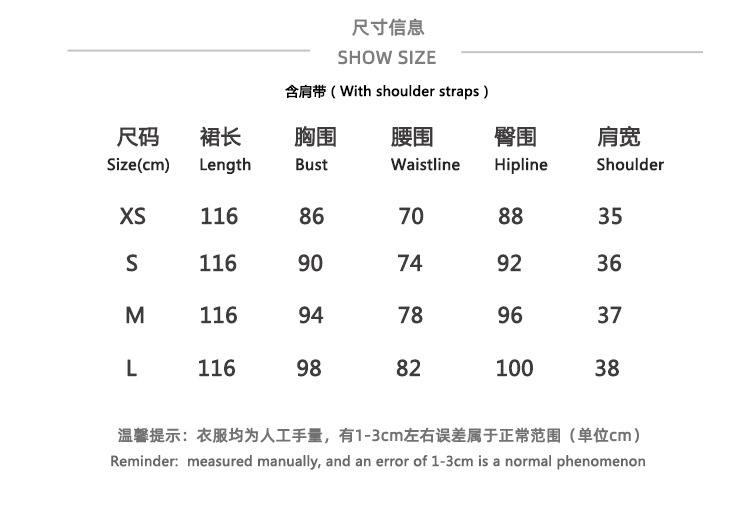 尺寸信息
SHOW SIZE

含肩带（With shoulder straps）

| 尺码 Size(cm) | 裙长 Length | 胸围 Bust | 腰围 Waistline | 臀围 Hipline | 肩宽 Shoulder |
|---|---|---|---|---|---|
| XS | 116 | 86 | 70 | 88 | 35 |
| S | 116 | 90 | 74 | 92 | 36 |
| M | 116 | 94 | 78 | 96 | 37 |
| L | 116 | 98 | 82 | 100 | 38 |

温馨提示：衣服均为人工手量，有1-3cm左右误差属于正常范围（单位cm）
Reminder: measured manually, and an error of 1-3cm is a normal phenomenon